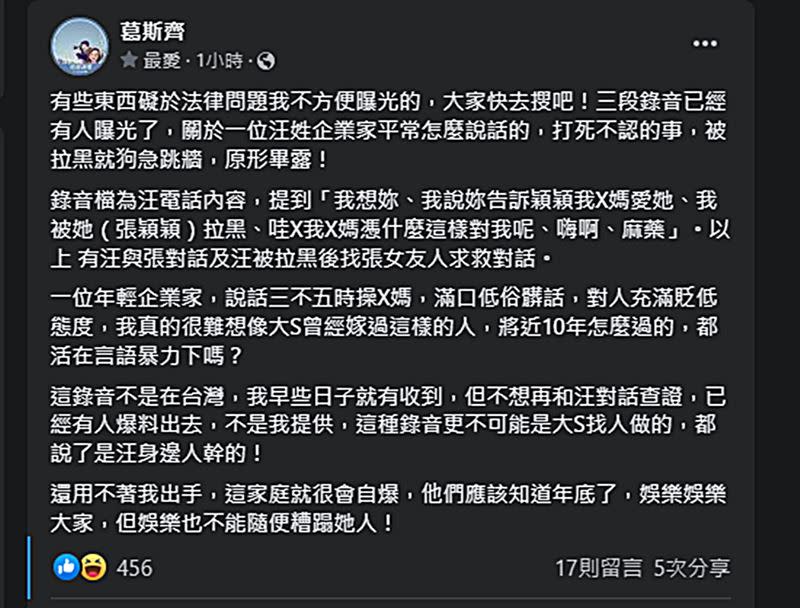 葛斯齊
最愛 · 1小時 ·

有些東西礙於法律問題我不方便曝光的，大家快去搜吧！三段錄音已經有人曝光了，關於一位汪姓企業家平常怎麼說話的，打死不認的事，被拉黑就狗急跳牆，原形畢露！

錄音檔為汪電話內容，提到「我想妳、我說妳告訴穎穎我X媽愛她、我被她（張穎穎）拉黑、哇X我X媽憑什麼這樣對我呢、嗨啊、麻藥」。以上 有汪與張對話及汪被拉黑後找張女友人求救對話。

一位年輕企業家，說話三不五時操X媽，滿口低俗髒話，對人充滿貶低態度，我真的很難想像大S曾經嫁過這樣的人，將近10年怎麼過的，都活在言語暴力下嗎？

這錄音不是在台灣，我早些日子就有收到，但不想再和汪對話查證，已經有人爆料出去，不是我提供，這種錄音更不可能是大S找人做的，都說了是汪身邊人幹的！

還用不著我出手，這家庭就很會自爆，他們應該知道年底了，娛樂娛樂大家，但娛樂也不能隨便糟蹋她人！

456
17則留言 5次分享